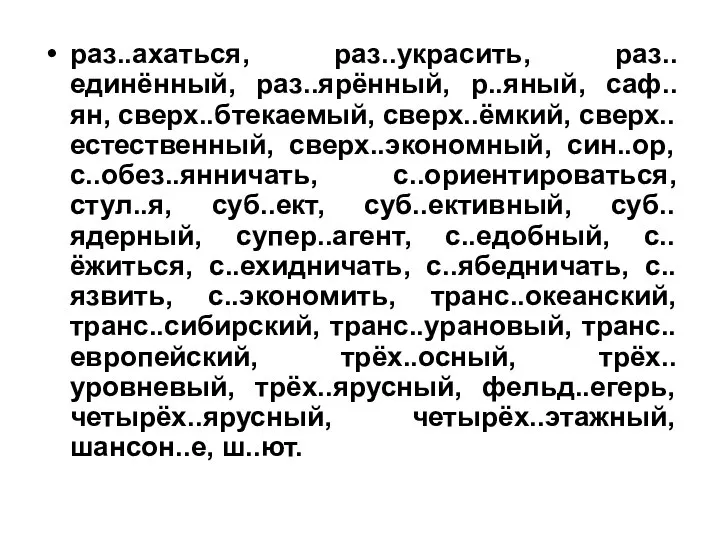 • раз..ахаться, раз..украсить, раз..единённый, раз..ярённый, р..яный, саф..ян, сверх..бтекаемый, сверх..ёмкий, сверх..естественный, сверх..экономный, син..ор, с..обез..янничать, с..ориентироваться, стул..я, суб..ект, суб..ективный, суб..ядерный, супер..агент, с..едобный, с..ёжиться, с..ехидничать, с..ябедничать, с..язвить, с..экономить, транс..океанский, транс..сибирский, транс..урановый, транс..европейский, трёх..осный, трёх..уровневый, трёх..ярусный, фельд..егерь, четырёх..ярусный, четырёх..этажный, шансон..е, ш..ют.